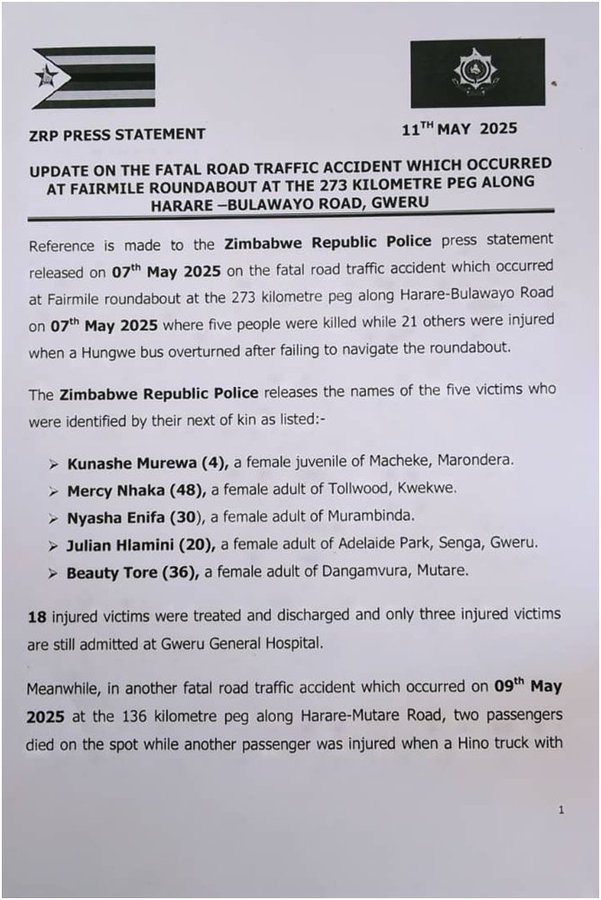 ZRP PRESS STATEMENT

11$^{TH}$ MAY 2025

UPDATE ON THE FATAL ROAD TRAFFIC ACCIDENT WHICH OCCURRED AT FAIRMILE ROUNDABOUT AT THE 273 KILOMETRE PEG ALONG HARARE –BULAWAYO ROAD, GWERU

Reference is made to the Zimbabwe Republic Police press statement released on 07$^{th}$ May 2025 on the fatal road traffic accident which occurred at Fairmile roundabout at the 273 kilometre peg along Harare-Bulawayo Road on 07$^{th}$ May 2025 where five people were killed while 21 others were injured when a Hungwe bus overturned after failing to navigate the roundabout.

The Zimbabwe Republic Police releases the names of the five victims who were identified by their next of kin as listed:-

➢ Kunashe Murewa (4), a female juvenile of Macheke, Marondera.
➢ Mercy Nhaka (48), a female adult of Tollwood, Kwekwe.
➢ Nyasha Enifa (30), a female adult of Murambinda.
➢ Julian Hlamini (20), a female adult of Adelaide Park, Senga, Gweru.
➢ Beauty Tore (36), a female adult of Dangamvura, Mutare.

18 injured victims were treated and discharged and only three injured victims are still admitted at Gweru General Hospital.

Meanwhile, in another fatal road traffic accident which occurred on 09$^{th}$ May 2025 at the 136 kilometre peg along Harare-Mutare Road, two passengers died on the spot while another passenger was injured when a Hino truck with

1